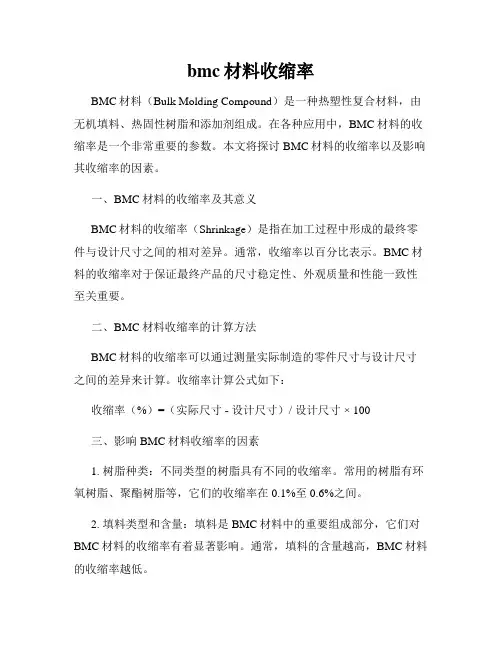 bmc 材料收缩率

BMC 材料（Bulk Molding Compound）是一种热塑性复合材料，由无机填料、热固性树脂和添加剂组成。在各种应用中，BMC 材料的收缩率是一个非常重要的参数。本文将探讨 BMC 材料的收缩率以及影响其收缩率的因素。

一、BMC 材料的收缩率及其意义

BMC 材料的收缩率（Shrinkage）是指在加工过程中形成的最终零件与设计尺寸之间的相对差异。通常，收缩率以百分比表示。BMC 材料的收缩率对于保证最终产品的尺寸稳定性、外观质量和性能一致性至关重要。

二、BMC 材料收缩率的计算方法

BMC 材料的收缩率可以通过测量实际制造的零件尺寸与设计尺寸之间的差异来计算。收缩率计算公式如下：

收缩率（%）=（实际尺寸 - 设计尺寸）/ 设计尺寸 × 100

三、影响 BMC 材料收缩率的因素

1. 树脂种类：不同类型的树脂具有不同的收缩率。常用的树脂有环氧树脂、聚酯树脂等，它们的收缩率在 0.1%至 0.6%之间。

2. 填料类型和含量：填料是 BMC 材料中的重要组成部分，它们对 BMC 材料的收缩率有着显著影响。通常，填料的含量越高，BMC 材料的收缩率越低。